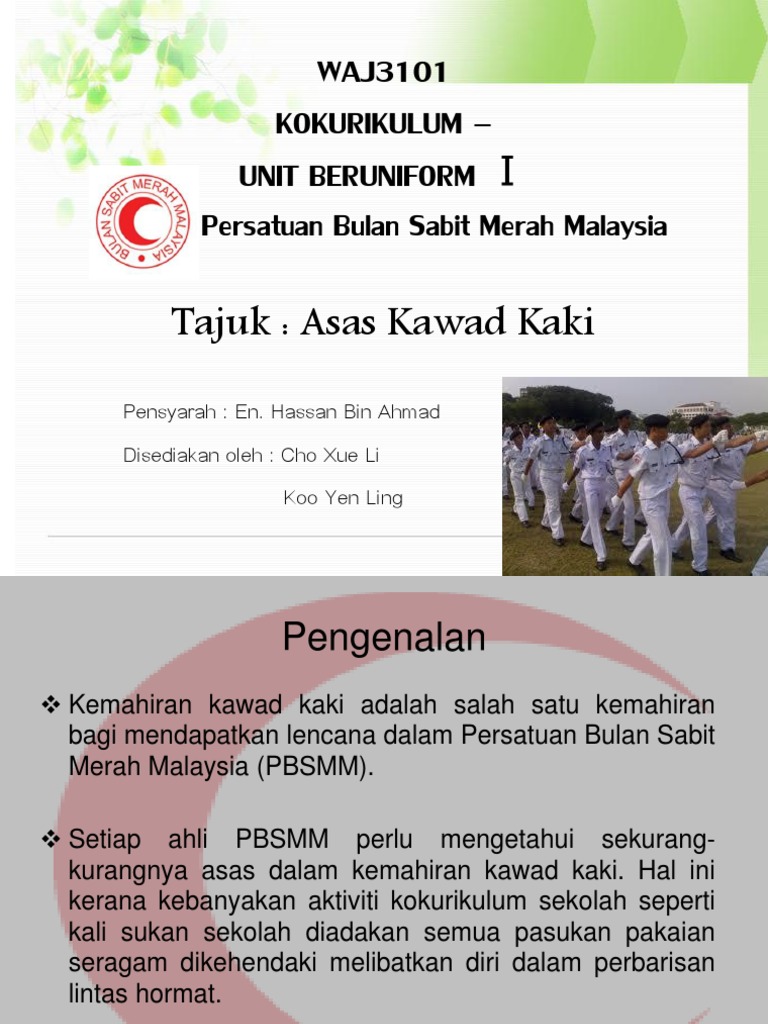 WAJ3101

KOKURIKULUM –

UNIT BERUNIFORM I

BULAN SABIT MERAH MALAYSIA

Persatuan Bulan Sabit Merah Malaysia

Tajuk : Asas Kawad Kaki

Pensyarah : En. Hassan Bin Ahmad

Disediakan oleh : Cho Xue Li

Koo Yen Ling

Pengenalan

❖ Kemahiran kawad kaki adalah salah satu kemahiran bagi mendapatkan lencana dalam Persatuan Bulan Sabit Merah Malaysia (PBSMM).

❖ Setiap ahli PBSMM perlu mengetahui sekurang-kurangnya asas dalam kemahiran kawad kaki. Hal ini kerana kebanyakan aktiviti kokurikulum sekolah seperti kali sukan sekolah diadakan semua pasukan pakaian seragam dikehendaki melibatkan diri dalam perbarisan lintas hormat.